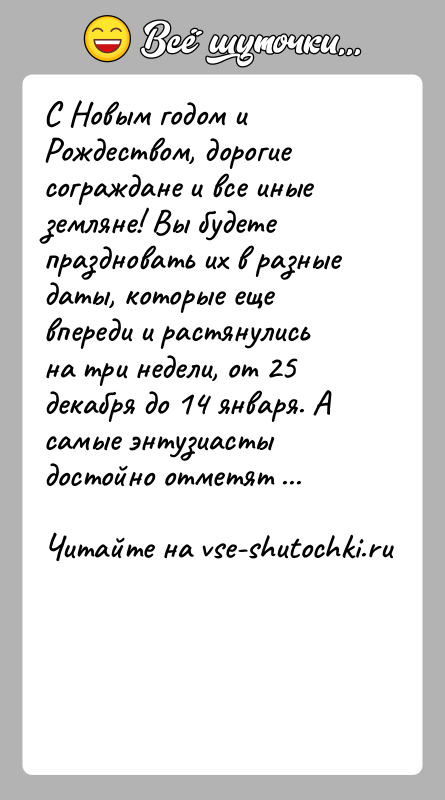 Всё шуточки...

С Новым годом и Рождеством, дорогие сограждане и все иные земляне! Вы будете праздновать их в разные даты, которые еще впереди и растянулись на три недели, от 25 декабря до 14 января. А самые энтузиасты достойно отметят ...

Читайте на vse-shutochki.ru